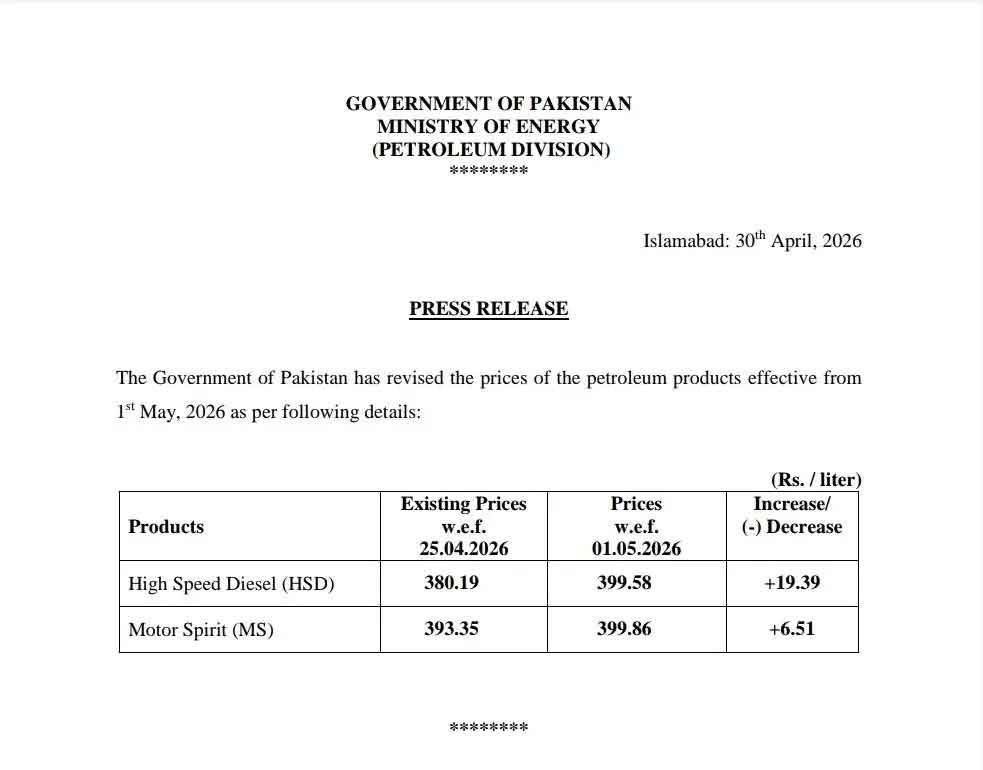 GOVERNMENT OF PAKISTAN
MINISTRY OF ENERGY
(PETROLEUM DIVISION)
********

Islamabad: 30$^{th}$ April, 2026

PRESS RELEASE

The Government of Pakistan has revised the prices of the petroleum products effective from 1$^{st}$ May, 2026 as per following details:

(Rs. / liter)

| Products | Existing Prices w.e.f. 25.04.2026 | Prices w.e.f. 01.05.2026 | Increase/ (-) Decrease |
|---|---|---|---|
| High Speed Diesel (HSD) | 380.19 | 399.58 | +19.39 |
| Motor Spirit (MS) | 393.35 | 399.86 | +6.51 |

********